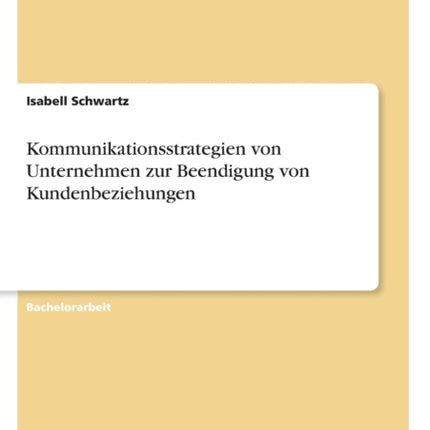 Isabell Schwartz

Kommunikationsstrategien von Unternehmen zur Beendigung von Kundenbeziehungen

Bachelorarbeit